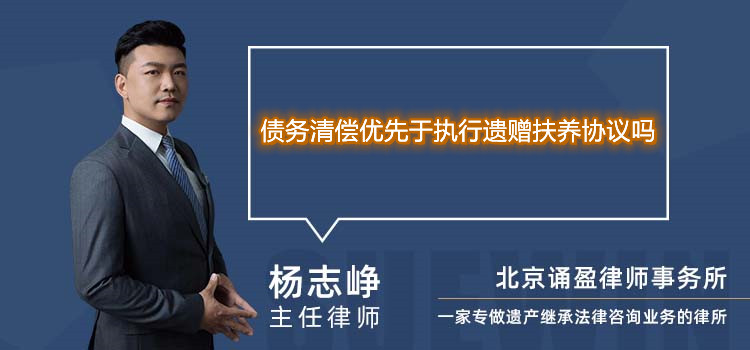 债务清偿优先于执行遗赠扶养协议吗

杨志峥
主任律师

北京诵盈律师事务所
一家专做遗产继承法律咨询业务的律所